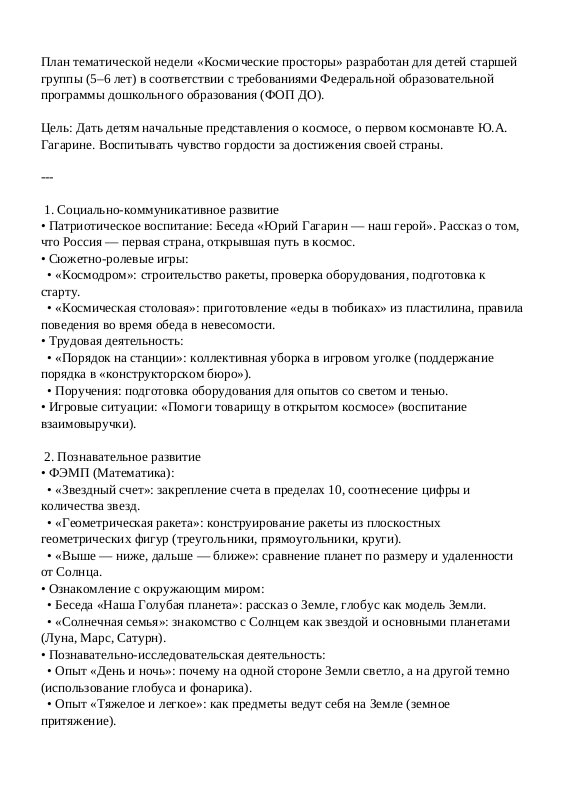 План тематической недели «Космические просторы» разработан для детей старшей группы (5–6 лет) в соответствии с требованиями Федеральной образовательной программы дошкольного образования (ФОП ДО).

Цель: Дать детям начальные представления о космосе, о первом космонавте Ю.А. Гагарине. Воспитывать чувство гордости за достижения своей страны.

---

1. Социально-коммуникативное развитие
• Патриотическое воспитание: Беседа «Юрий Гагарин — наш герой». Рассказ о том, что Россия — первая страна, открывшая путь в космос.
• Сюжетно-ролевые игры:
• «Космодром»: строительство ракеты, проверка оборудования, подготовка к старту.
• «Космическая столовая»: приготовление «еды в тюбиках» из пластилина, правила поведения во время обеда в невесомости.
• Трудовая деятельность:
• «Порядок на станции»: коллективная уборка в игровом уголке (поддержание порядка в «конструкторском бюро»).
• Поручения: подготовка оборудования для опытов со светом и тенью.
• Игровые ситуации: «Помоги товарищу в открытом космосе» (воспитание взаимовыручки).

2. Познавательное развитие
• ФЭМП (Математика):
• «Звездный счет»: закрепление счета в пределах 10, соотнесение цифры и количества звезд.
• «Геометрическая ракета»: конструирование ракеты из плоскостных геометрических фигур (треугольники, прямоугольники, круги).
• «Выше — ниже, дальше — ближе»: сравнение планет по размеру и удаленности от Солнца.
• Ознакомление с окружающим миром:
• Беседа «Наша Голубая планета»: рассказ о Земле, глобус как модель Земли.
• «Солнечная семья»: знакомство с Солнцем как звездой и основными планетами (Луна, Марс, Сатурн).
• Познавательно-исследовательская деятельность:
• Опыт «День и ночь»: почему на одной стороне Земли светло, а на другой темно (использование глобуса и фонарика).
• Опыт «Тяжелое и легкое»: как предметы ведут себя на Земле (земное притяжение).